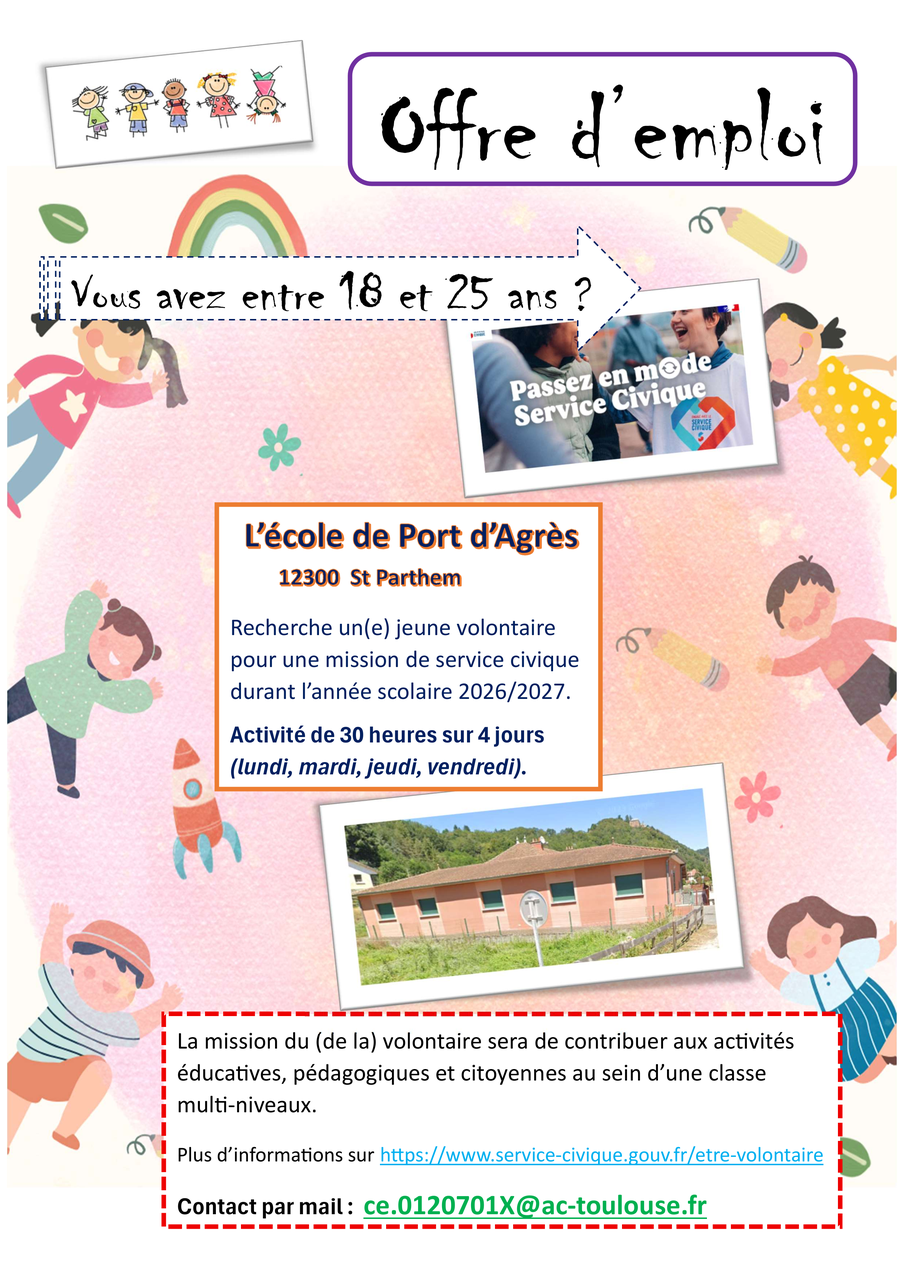 Offre d'emploi

Vous avez entre 18 et 25 ans ?

Passez en mode Service Civique

SERVICE CIVIQUE

L'école de Port d'Agrès
12300 St Parthem

Recherche un(e) jeune volontaire pour une mission de service civique durant l'année scolaire 2026/2027.

Activité de 30 heures sur 4 jours (lundi, mardi, jeudi, vendredi).

La mission du (de la) volontaire sera de contribuer aux activités éducatives, pédagogiques et citoyennes au sein d'une classe multi-niveaux.

Plus d'informations sur https://www.service-civique.gouv.fr/etre-volontaire

Contact par mail : ce.0120701X@ac-toulouse.fr